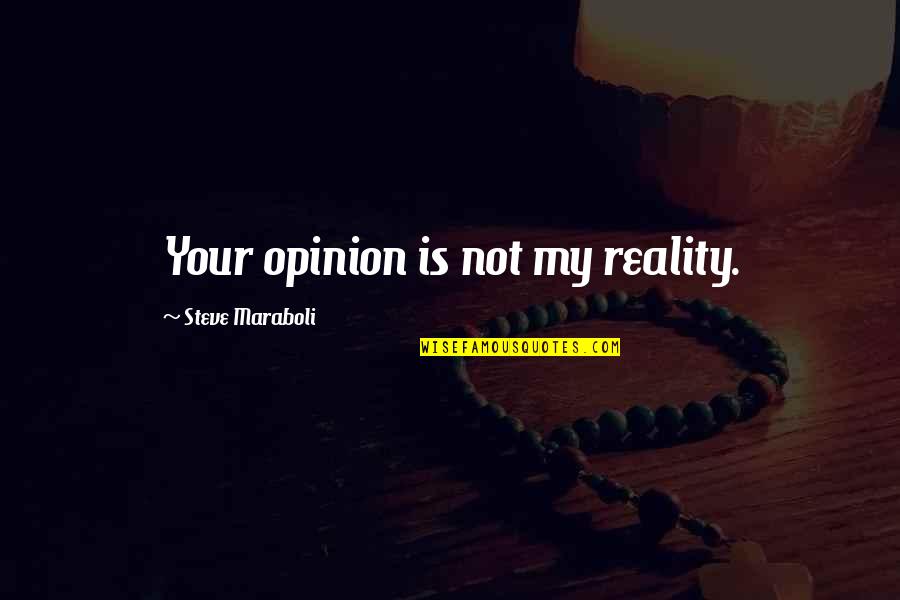 Your opinion is not my reality.

~ Steve Maraboli

WISEFAMOUSQUOTES.COM